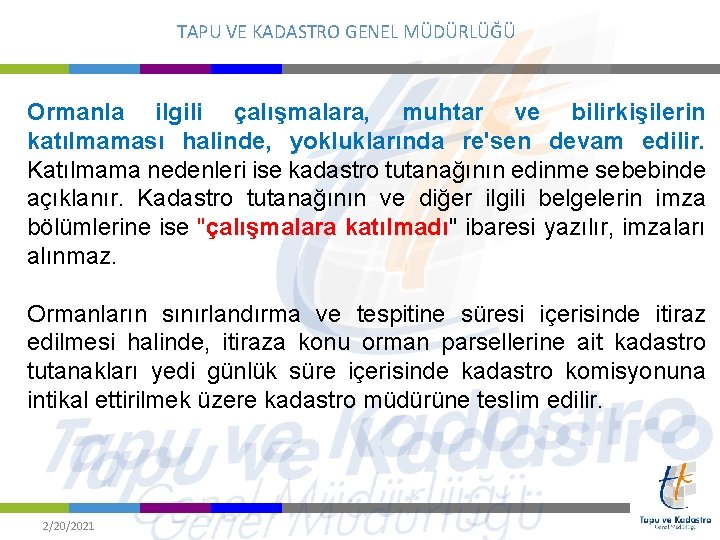 TAPU VE KADASTRO GENEL MÜDÜRLÜĞÜ

Ormanla ilgili çalışmalara, muhtar ve bilirkişilerin katılmaması halinde, yokluklarında re'sen devam edilir. Katılmama nedenleri ise kadastro tutanağının edinme sebebinde açıklanır. Kadastro tutanağının ve diğer ilgili belgelerin imza bölümlerine ise "çalışmalara katılmadı" ibaresi yazılır, imzaları alınmaz.

Ormanların sınırlandırma ve tespitine süresi içerisinde itiraz edilmesi halinde, itiraza konu orman parsellerine ait kadastro tutanakları yedi günlük süre içerisinde kadastro komisyonuna intikal ettirilmek üzere kadastro müdürüne teslim edilir.

Tapu ve Kadastro Genel Müdürlüğü

2/20/2021

Tapu ve Kadastro
Genel Müdürlüğü